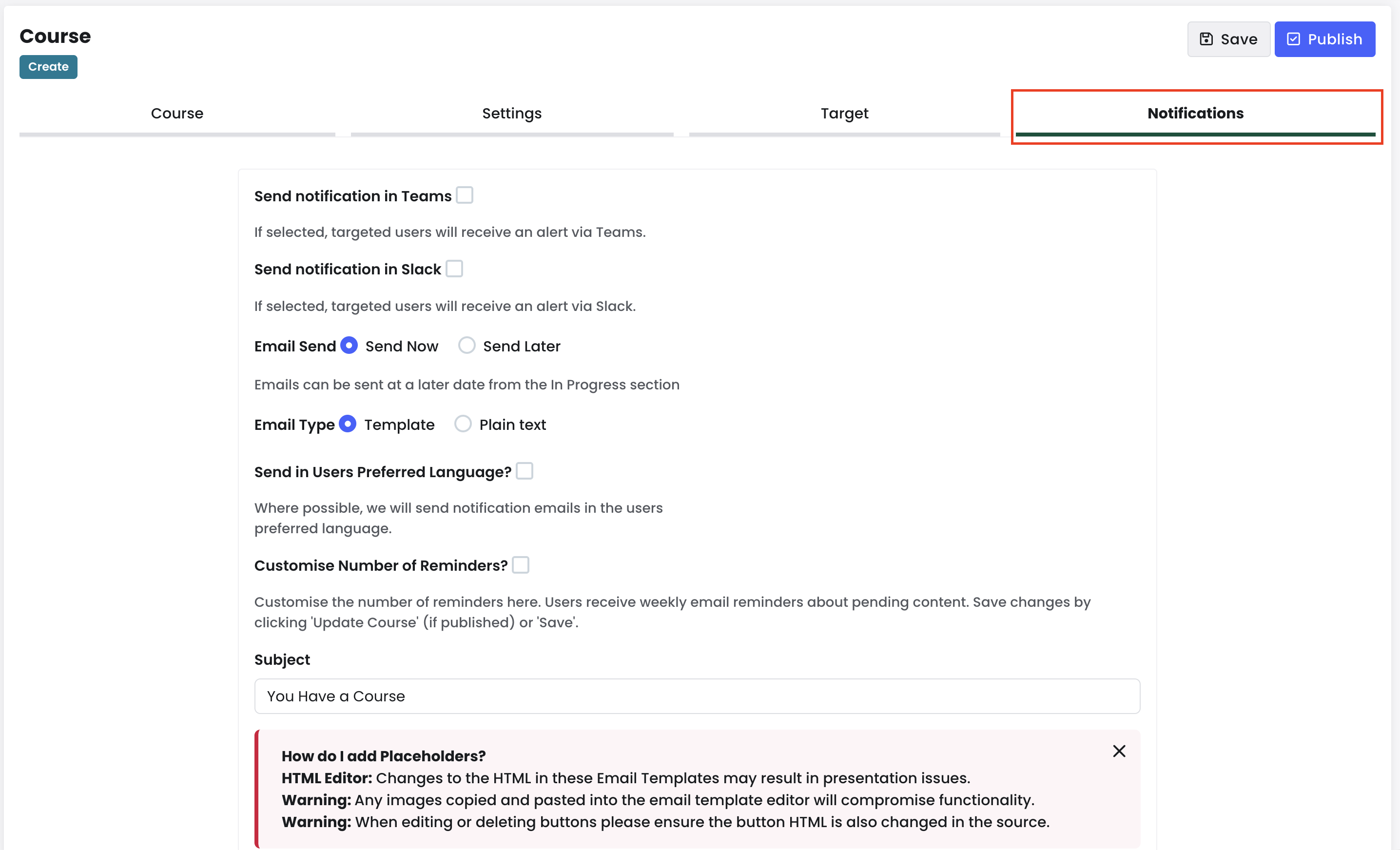 Course
Create

Save Publish

Course Settings Target Notifications

Send notification in Teams

If selected, targeted users will receive an alert via Teams.

Send notification in Slack

If selected, targeted users will receive an alert via Slack.

Email Send Send Now Send Later

Emails can be sent at a later date from the In Progress section

Email Type Template Plain text

Send in Users Preferred Language?

Where possible, we will send notification emails in the users preferred language.

Customise Number of Reminders?

Customise the number of reminders here. Users receive weekly email reminders about pending content. Save changes by clicking 'Update Course' (if published) or 'Save'.

Subject

You Have a Course

How do I add Placeholders?
HTML Editor: Changes to the HTML in these Email Templates may result in presentation issues.
Warning: Any images copied and pasted into the email template editor will compromise functionality.
Warning: When editing or deleting buttons please ensure the button HTML is also changed in the source.